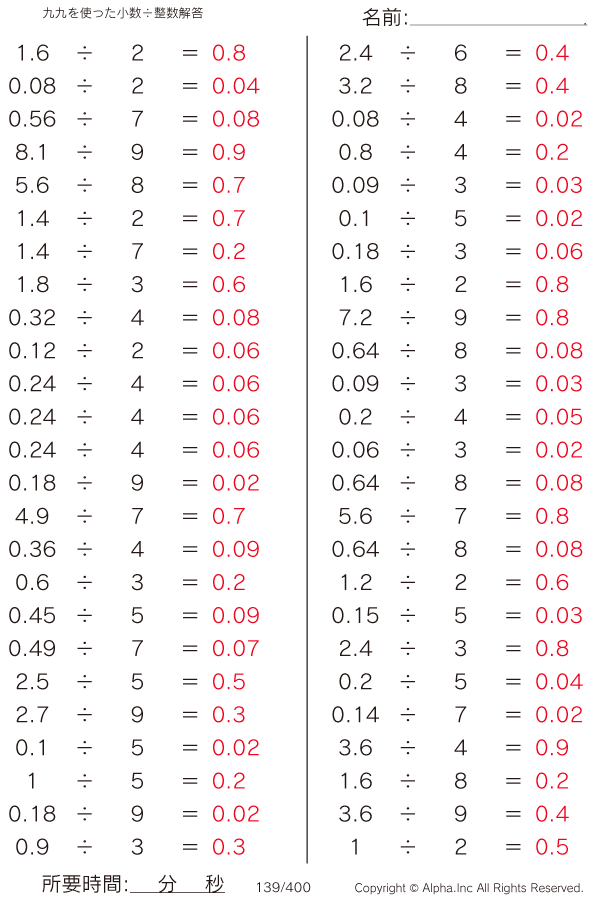 九九を使った小数÷整数解答

名前:

$1.6 \div 2 = 0.8$
$0.08 \div 2 = 0.04$
$0.56 \div 7 = 0.08$
$8.1 \div 9 = 0.9$
$5.6 \div 8 = 0.7$
$1.4 \div 2 = 0.7$
$1.4 \div 7 = 0.2$
$1.8 \div 3 = 0.6$
$0.32 \div 4 = 0.08$
$0.12 \div 2 = 0.06$
$0.24 \div 4 = 0.06$
$0.24 \div 4 = 0.06$
$0.24 \div 4 = 0.06$
$0.18 \div 9 = 0.02$
$4.9 \div 7 = 0.7$
$0.36 \div 4 = 0.09$
$0.6 \div 3 = 0.2$
$0.45 \div 5 = 0.09$
$0.49 \div 7 = 0.07$
$2.5 \div 5 = 0.5$
$2.7 \div 9 = 0.3$
$0.1 \div 5 = 0.02$
$1 \div 5 = 0.2$
$0.18 \div 9 = 0.02$
$0.9 \div 3 = 0.3$

$2.4 \div 6 = 0.4$
$3.2 \div 8 = 0.4$
$0.08 \div 4 = 0.02$
$0.8 \div 4 = 0.2$
$0.09 \div 3 = 0.03$
$0.1 \div 5 = 0.02$
$0.18 \div 3 = 0.06$
$1.6 \div 2 = 0.8$
$7.2 \div 9 = 0.8$
$0.64 \div 8 = 0.08$
$0.09 \div 3 = 0.03$
$0.2 \div 4 = 0.05$
$0.06 \div 3 = 0.02$
$0.64 \div 8 = 0.08$
$5.6 \div 7 = 0.8$
$0.64 \div 8 = 0.08$
$1.2 \div 2 = 0.6$
$0.15 \div 5 = 0.03$
$2.4 \div 3 = 0.8$
$0.2 \div 5 = 0.04$
$0.14 \div 7 = 0.02$
$3.6 \div 4 = 0.9$
$1.6 \div 8 = 0.2$
$3.6 \div 9 = 0.4$
$1 \div 2 = 0.5$

所要時間: 分 秒 139/400 Copyright © Alpha.Inc All Rights Reserved.